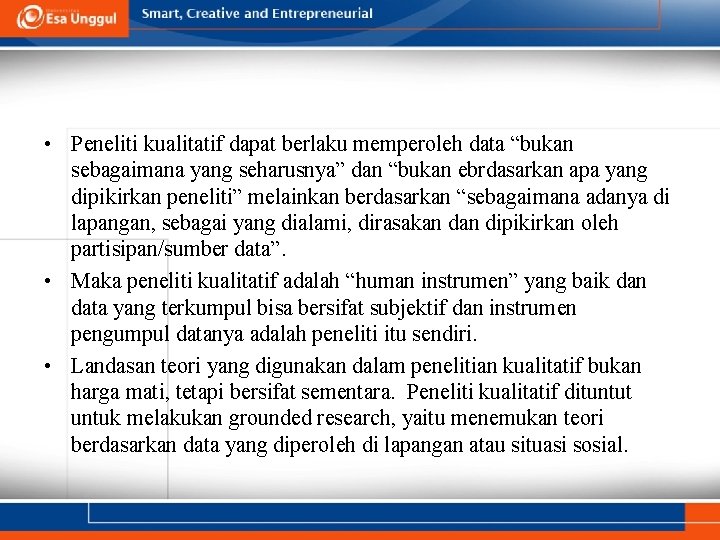 Esa Unggul

Smart, Creative and Entrepreneurial

• Peneliti kualitatif dapat berlaku memperoleh data “bukan sebagaimana yang seharusnya” dan “bukan ebrdasarkan apa yang dipikirkan peneliti” melainkan berdasarkan “sebagaimana adanya di lapangan, sebagai yang dialami, dirasakan dan dipikirkan oleh partisipan/sumber data”.

• Maka peneliti kualitatif adalah “human instrumen” yang baik dan data yang terkumpul bisa bersifat subjektif dan instrumen pengumpul datanya adalah peneliti itu sendiri.

• Landasan teori yang digunakan dalam penelitian kualitatif bukan harga mati, tetapi bersifat sementara. Peneliti kualitatif dituntut untuk melakukan grounded research, yaitu menemukan teori berdasarkan data yang diperoleh di lapangan atau situasi sosial.